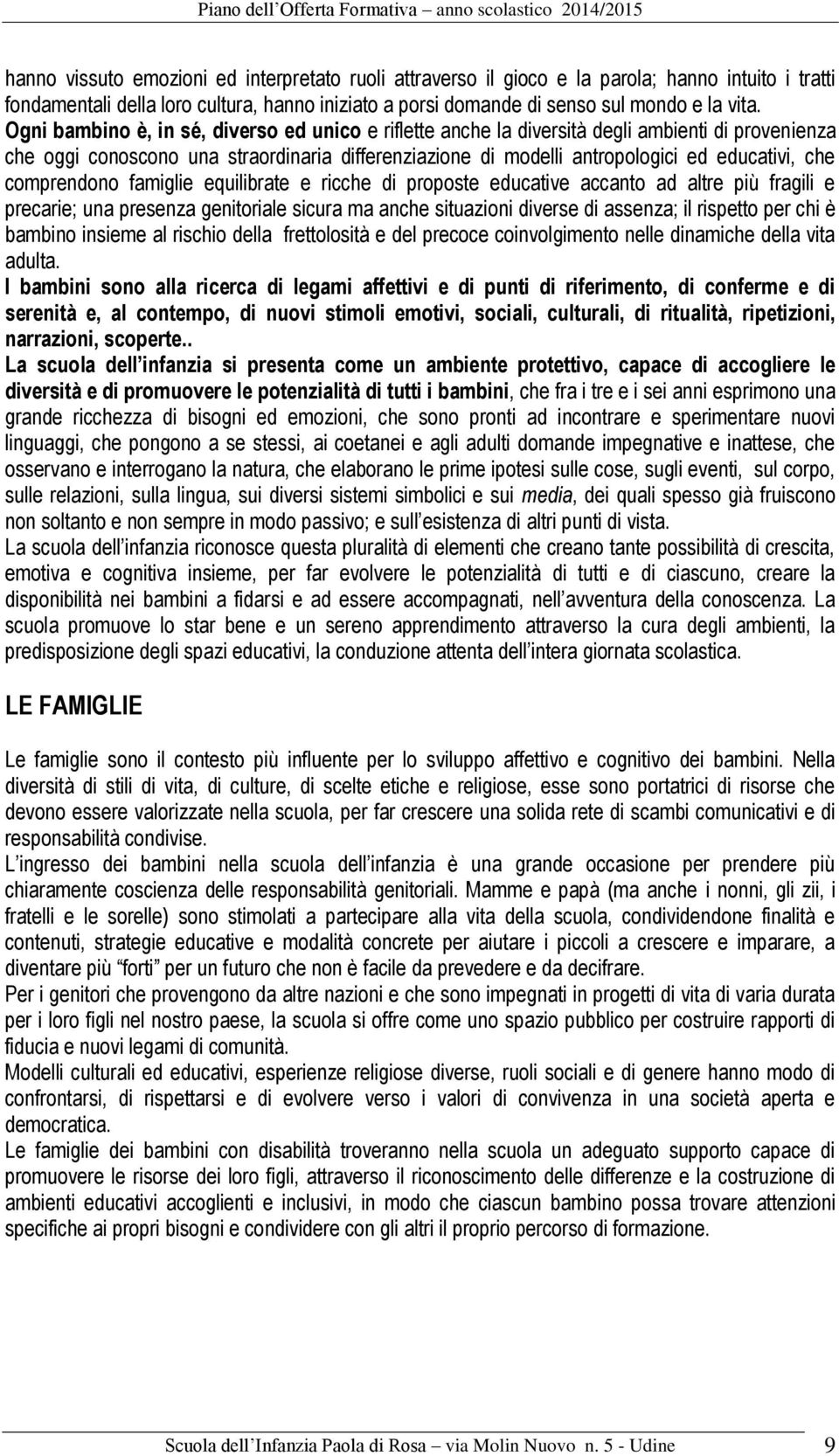 Piano dell'Offerta Formativa – anno scolastico 2014/2015

hanno vissuto emozioni ed interpretato ruoli attraverso il gioco e la parola; hanno intuito i tratti fondamentali della loro cultura, hanno iniziato a porsi domande di senso sul mondo e la vita.
Ogni bambino è, in sé, diverso ed unico e riflette anche la diversità degli ambienti di provenienza che oggi conoscono una straordinaria differenziazione di modelli antropologici ed educativi, che comprendono famiglie equilibrate e ricche di proposte educative accanto ad altre più fragili e precarie; una presenza genitoriale sicura ma anche situazioni diverse di assenza; il rispetto per chi è bambino insieme al rischio della frettolosità e del precoce coinvolgimento nelle dinamiche della vita adulta.
I bambini sono alla ricerca di legami affettivi e di punti di riferimento, di conferme e di serenità e, al contempo, di nuovi stimoli emotivi, sociali, culturali, di ritualità, ripetizioni, narrazioni, scoperte..
La scuola dell'infanzia si presenta come un ambiente protettivo, capace di accogliere le diversità e di promuovere le potenzialità di tutti i bambini, che fra i tre e i sei anni esprimono una grande ricchezza di bisogni ed emozioni, che sono pronti ad incontrare e sperimentare nuovi linguaggi, che pongono a se stessi, ai coetanei e agli adulti domande impegnative e inattese, che osservano e interrogano la natura, che elaborano le prime ipotesi sulle cose, sugli eventi, sul corpo, sulle relazioni, sulla lingua, sui diversi sistemi simbolici e sui media, dei quali spesso già fruiscono non soltanto e non sempre in modo passivo; e sull'esistenza di altri punti di vista.
La scuola dell'infanzia riconosce questa pluralità di elementi che creano tante possibilità di crescita, emotiva e cognitiva insieme, per far evolvere le potenzialità di tutti e di ciascuno, creare la disponibilità nei bambini a fidarsi e ad essere accompagnati, nell'avventura della conoscenza. La scuola promuove lo star bene e un sereno apprendimento attraverso la cura degli ambienti, la predisposizione degli spazi educativi, la conduzione attenta dell'intera giornata scolastica.

LE FAMIGLIE

Le famiglie sono il contesto più influente per lo sviluppo affettivo e cognitivo dei bambini. Nella diversità di stili di vita, di culture, di scelte etiche e religiose, esse sono portatrici di risorse che devono essere valorizzate nella scuola, per far crescere una solida rete di scambi comunicativi e di responsabilità condivise.
L'ingresso dei bambini nella scuola dell'infanzia è una grande occasione per prendere più chiaramente coscienza delle responsabilità genitoriali. Mamme e papà (ma anche i nonni, gli zii, i fratelli e le sorelle) sono stimolati a partecipare alla vita della scuola, condividendone finalità e contenuti, strategie educative e modalità concrete per aiutare i piccoli a crescere e imparare, a diventare più "forti" per un futuro che non è facile da prevedere e da decifrare.
Per i genitori che provengono da altre nazioni e che sono impegnati in progetti di vita di varia durata per i loro figli nel nostro paese, la scuola si offre come uno spazio pubblico per costruire rapporti di fiducia e nuovi legami di comunità.
Modelli culturali ed educativi, esperienze religiose diverse, ruoli sociali e di genere hanno modo di confrontarsi, di rispettarsi e di evolvere verso i valori di convivenza in una società aperta e democratica.
Le famiglie dei bambini con disabilità troveranno nella scuola un adeguato supporto capace di promuovere le risorse dei loro figli, attraverso il riconoscimento delle differenze e la costruzione di ambienti educativi accoglienti e inclusivi, in modo che ciascun bambino possa trovare attenzioni specifiche ai propri bisogni e condividere con gli altri il proprio percorso di formazione.

Scuola dell'Infanzia Paola di Rosa – via Molin Nuovo n. 5 - Udine 9